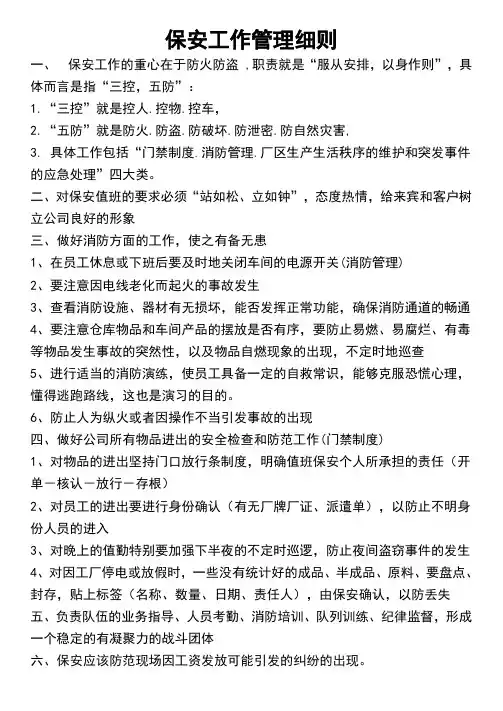 保安工作管理细则

一、 保安工作的重心在于防火防盗．职责就是“服从安排，以身作则”，具体而言是指“三控，五防”：

1. “三控”就是控人．控物．控车，

2. “五防”就是防火．防盗．防破坏．防泄密．防自然灾害．

3. 具体工作包括“门禁制度．消防管理．厂区生产生活秩序的维护和突发事件的应急处理”四大类。

二、对保安值班的要求必须“站如松、立如钟”，态度热情，给来宾和客户树立公司良好的形象

三、做好消防方面的工作，使之有备无患

1、在员工休息或下班后要及时地关闭车间的电源开关(消防管理)

2、要注意因电线老化而起火的事故发生

3、查看消防设施、器材有无损坏，能否发挥正常功能，确保消防通道的畅通

4、要注意仓库物品和车间产品的摆放是否有序，要防止易燃、易腐烂、有毒等物品发生事故的突然性，以及物品自燃现象的出现，不定时地巡查

5、进行适当的消防演练，使员工具备一定的自救常识，能够克服恐慌心理，懂得逃跑路线，这也是演习的目的。

6、防止人为纵火或者因操作不当引发事故的出现

四、做好公司所有物品进出的安全检查和防范工作(门禁制度)

1、对物品的进出坚持门口放行条制度，明确值班保安个人所承担的责任（开单－核认－放行－存根）

2、对员工的进出要进行身份确认（有无厂牌厂证、派遣单），以防止不明身份人员的进入

3、对晚上的值勤特别要加强下半夜的不定时巡逻，防止夜间盗窃事件的发生

4、对因工厂停电或放假时，一些没有统计好的成品、半成品、原料、要盘点、封存，贴上标签（名称、数量、日期、责任人），由保安确认，以防丢失

五、负责队伍的业务指导、人员考勤、消防培训、队列训练、纪律监督，形成一个稳定的有凝聚力的战斗团体

六、保安应该防范现场因工资发放可能引发的纠纷的出现。